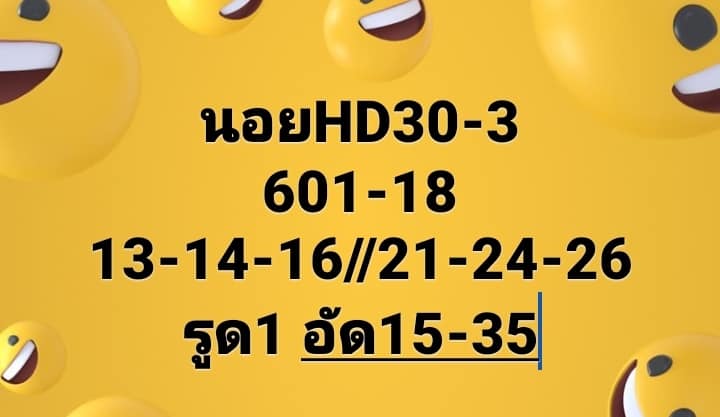 นอยHD30-3
601-18
13-14-16//21-24-26
รูด1 อัด15-35